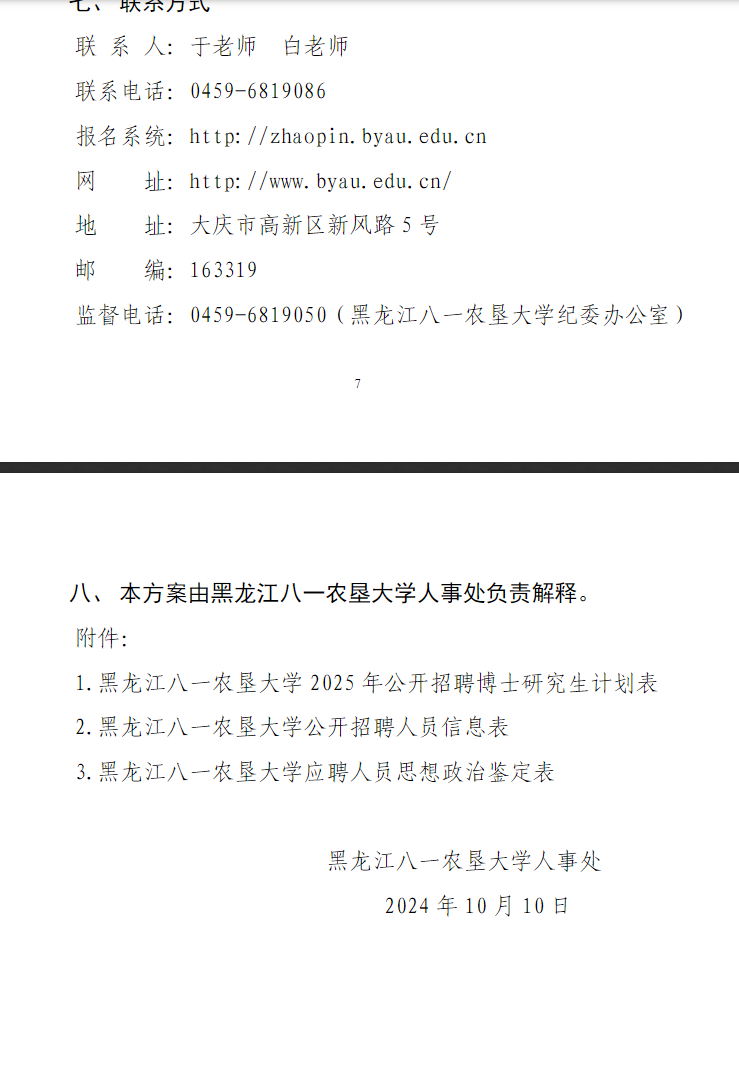 七、联系方式

联 系 人：于老师　白老师

联系电话：0459-6819086

报名系统：http://zhaopin.byau.edu.cn

网　　址：http://www.byau.edu.cn/

地　　址：大庆市高新区新风路 5 号

邮　　编：163319

监督电话：0459-6819050（黑龙江八一农垦大学纪委办公室）

7

八、本方案由黑龙江八一农垦大学人事处负责解释。

附件：

1.黑龙江八一农垦大学 2025 年公开招聘博士研究生计划表

2.黑龙江八一农垦大学公开招聘人员信息表

3.黑龙江八一农垦大学应聘人员思想政治鉴定表

黑龙江八一农垦大学人事处

2024 年 10 月 10 日